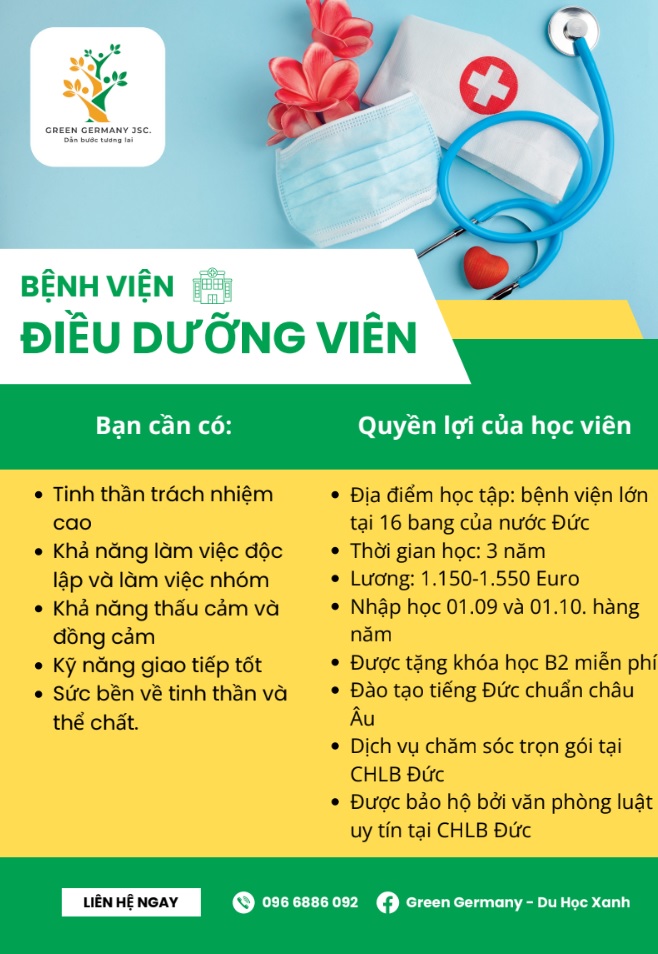 GREEN GERMANY JSC.
Dẫn bước tương lai

BỆNH VIỆN
ĐIỀU DƯỠNG VIÊN

Bạn cần có:

• Tinh thần trách nhiệm cao
• Khả năng làm việc độc lập và làm việc nhóm
• Khả năng thấu cảm và đồng cảm
• Kỹ năng giao tiếp tốt
• Sức bền về tinh thần và thể chất.

Quyền lợi của học viên

• Địa điểm học tập: bệnh viện lớn tại 16 bang của nước Đức
• Thời gian học: 3 năm
• Lương: 1.150-1.550 Euro
• Nhập học 01.09 và 01.10. hàng năm
• Được tặng khóa học B2 miễn phí
• Đào tạo tiếng Đức chuẩn châu Âu
• Dịch vụ chăm sóc trọn gói tại CHLB Đức
• Được bảo hộ bởi văn phòng luật uy tín tại CHLB Đức

LIÊN HỆ NGAY
096 6886 092
Green Germany - Du Học Xanh